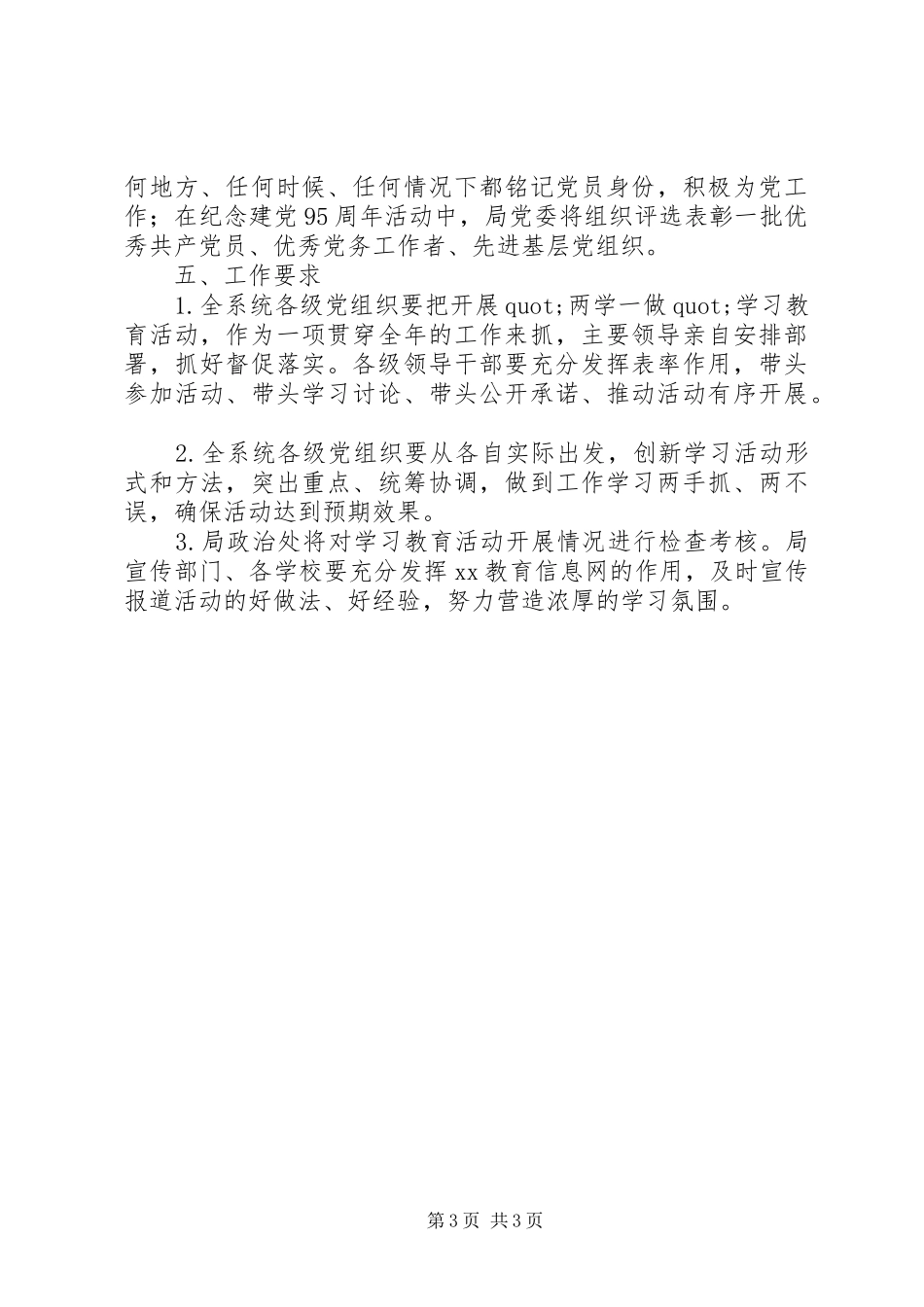 何地方、任何时候、任何情况下都铭记党员身份，积极为党工作；在纪念建党95周年活动中，局党委将组织评选表彰一批优秀共产党员、优秀党务工作者、先进基层党组织。

五、工作要求

1.全系统各级党组织要把开展quot;两学一做quot;学习教育活动，作为一项贯穿全年的工作来抓，主要领导亲自安排部署，抓好督促落实。各级领导干部要充分发挥表率作用，带头参加活动、带头学习讨论、带头公开承诺、推动活动有序开展。

2.全系统各级党组织要从各自实际出发，创新学习活动形式和方法，突出重点、统筹协调，做到工作学习两手抓、两不误，确保活动达到预期效果。

3.局政治处将对学习教育活动开展情况进行检查考核。局宣传部门、各学校要充分发挥xx教育信息网的作用，及时宣传报道活动的好做法、好经验，努力营造浓厚的学习氛围。

第3页 共3页